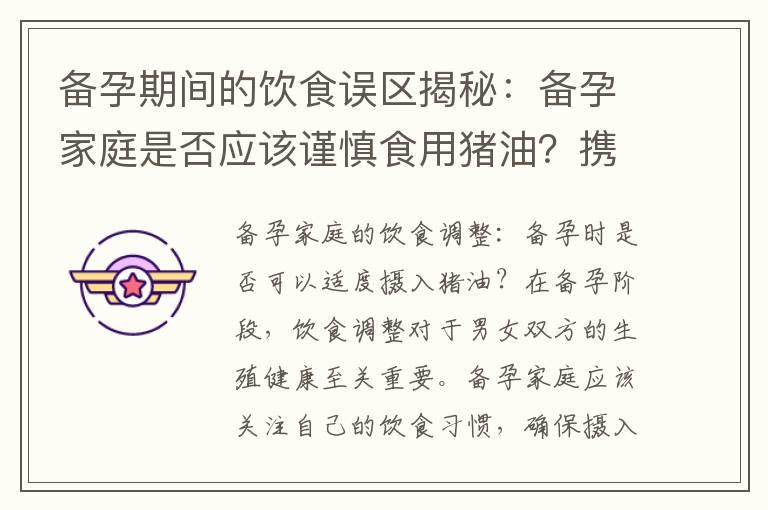 备孕期间的饮食误区揭秘：备孕家庭是否应该谨慎食用猪油？携

备孕家庭的饮食调整：备孕时是否可以适度摄入猪油？在备孕阶段，饮食调整对于男女双方的生殖健康至关重要。备孕家庭应该关注自己的饮食习惯，确保摄入